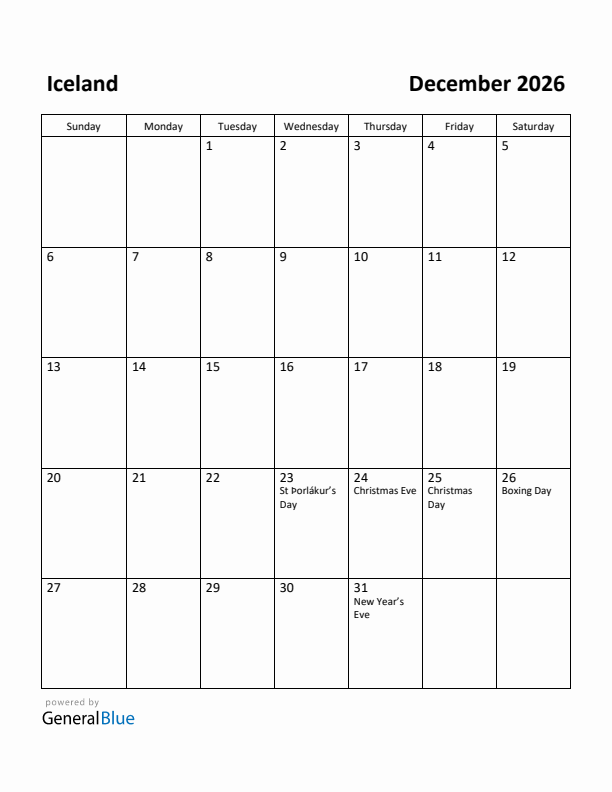 Iceland

December 2026

| Sunday | Monday | Tuesday | Wednesday | Thursday | Friday | Saturday |
|---|---|---|---|---|---|---|
| | | 1 | 2 | 3 | 4 | 5 |
| 6 | 7 | 8 | 9 | 10 | 11 | 12 |
| 13 | 14 | 15 | 16 | 17 | 18 | 19 |
| 20 | 21 | 22 | 23 St Þorlákur's Day | 24 Christmas Eve | 25 Christmas Day | 26 Boxing Day |
| 27 | 28 | 29 | 30 | 31 New Year's Eve | | |

powered by
GeneralBlue